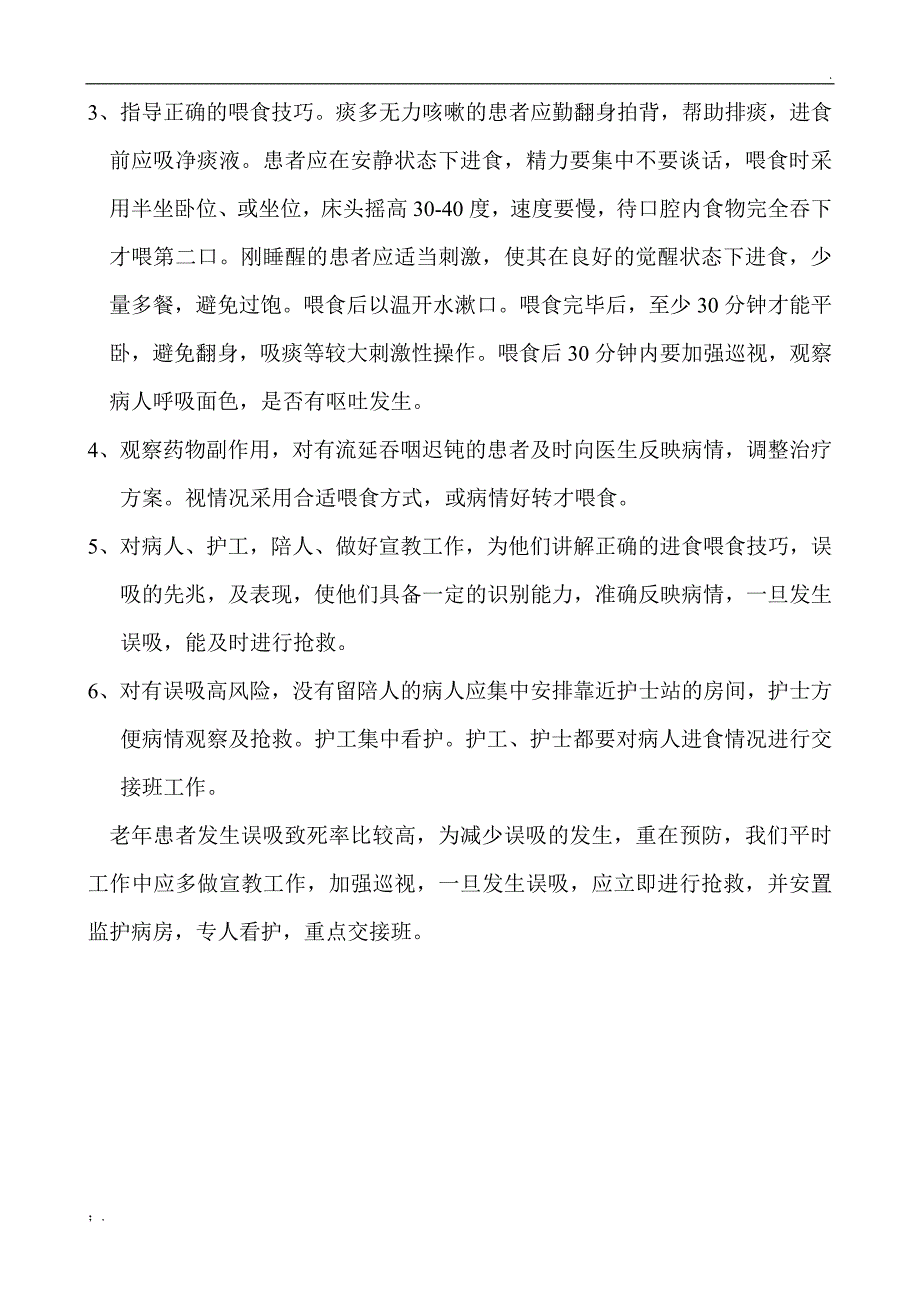 .

3、指导正确的喂食技巧。痰多无力咳嗽的患者应勤翻身拍背，帮助排痰，进食前应吸净痰液。患者应在安静状态下进食，精力要集中不要谈话，喂食时采用半坐卧位、或坐位，床头摇高 30-40 度，速度要慢，待口腔内食物完全吞下才喂第二口。刚睡醒的患者应适当刺激，使其在良好的觉醒状态下进食，少量多餐，避免过饱。喂食后以温开水漱口。喂食完毕后，至少 30 分钟才能平卧，避免翻身，吸痰等较大刺激性操作。喂食后 30 分钟内要加强巡视，观察病人呼吸面色，是否有呕吐发生。

4、观察药物副作用，对有流延吞咽迟钝的患者及时向医生反映病情，调整治疗方案。视情况采用合适喂食方式，或病情好转才喂食。

5、对病人、护工，陪人、做好宣教工作，为他们讲解正确的进食喂食技巧，误吸的先兆，及表现，使他们具备一定的识别能力，准确反映病情，一旦发生误吸，能及时进行抢救。

6、对有误吸高风险，没有留陪人的病人应集中安排靠近护士站的房间，护士方便病情观察及抢救。护工集中看护。护工、护士都要对病人进食情况进行交接班工作。

老年患者发生误吸致死率比较高，为减少误吸的发生，重在预防，我们平时工作中应多做宣教工作，加强巡视，一旦发生误吸，应立即进行抢救，并安置监护病房，专人看护，重点交接班。

; .